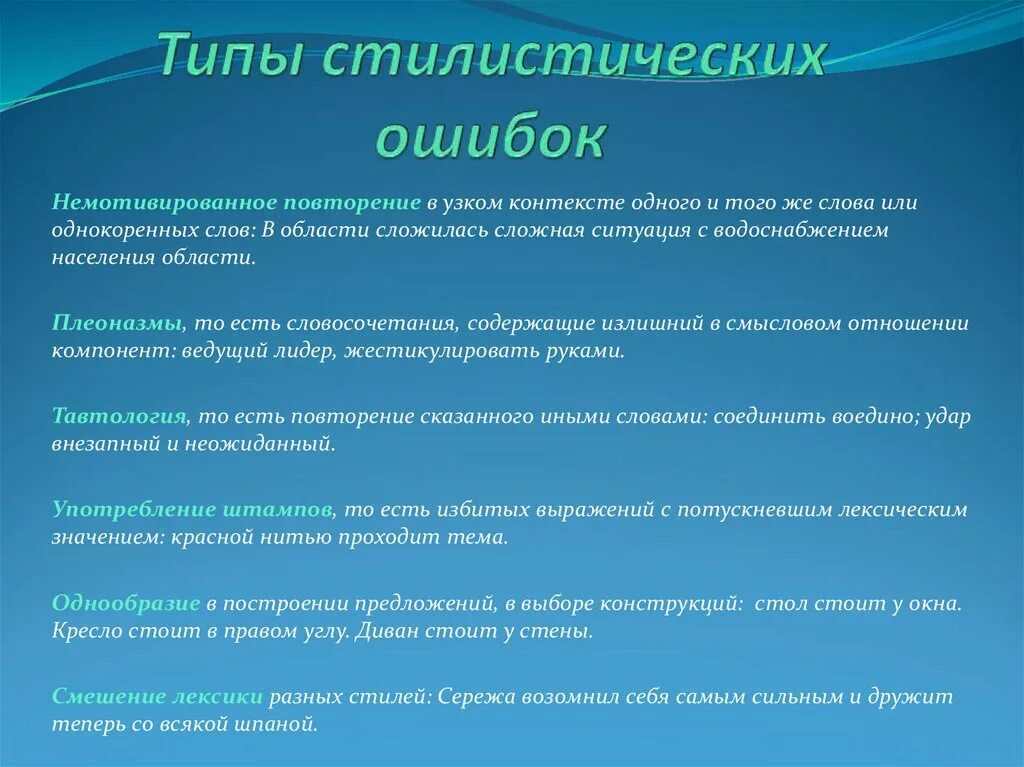 Типы стилистических ошибок

Немотивированное повторение в узком контексте одного и того же слова или однокоренных слов: В области сложилась сложная ситуация с водоснабжением населения области.

Плеоназмы, то есть словосочетания, содержащие излишний в смысловом отношении компонент: ведущий лидер, жестикулировать руками.

Тавтология, то есть повторение сказанного иными словами: соединить воедино; удар внезапный и неожиданный.

Употребление штампов, то есть избитых выражений с потускневшим лексическим значением: красной нитью проходит тема.

Однообразие в построении предложений, в выборе конструкций: стол стоит у окна. Кресло стоит в правом углу. Диван стоит у стены.

Смешение лексики разных стилей: Сережа возомнил себя самым сильным и дружит теперь со всякой шпаной.